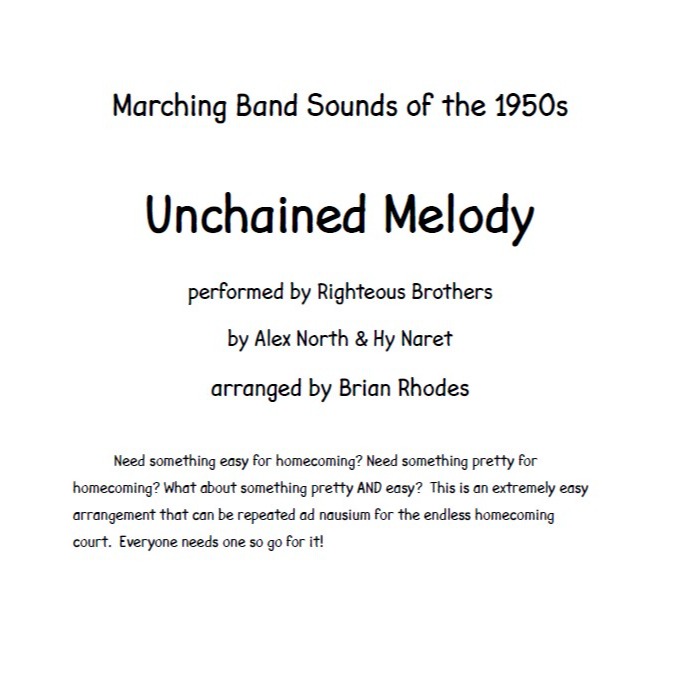 Marching Band Sounds of the 1950s

Unchained Melody

performed by Righteous Brothers

by Alex North & Hy Naret

arranged by Brian Rhodes

Need something easy for homecoming? Need something pretty for homecoming? What about something pretty AND easy? This is an extremely easy arrangement that can be repeated ad nausium for the endless homecoming court. Everyone needs one so go for it!